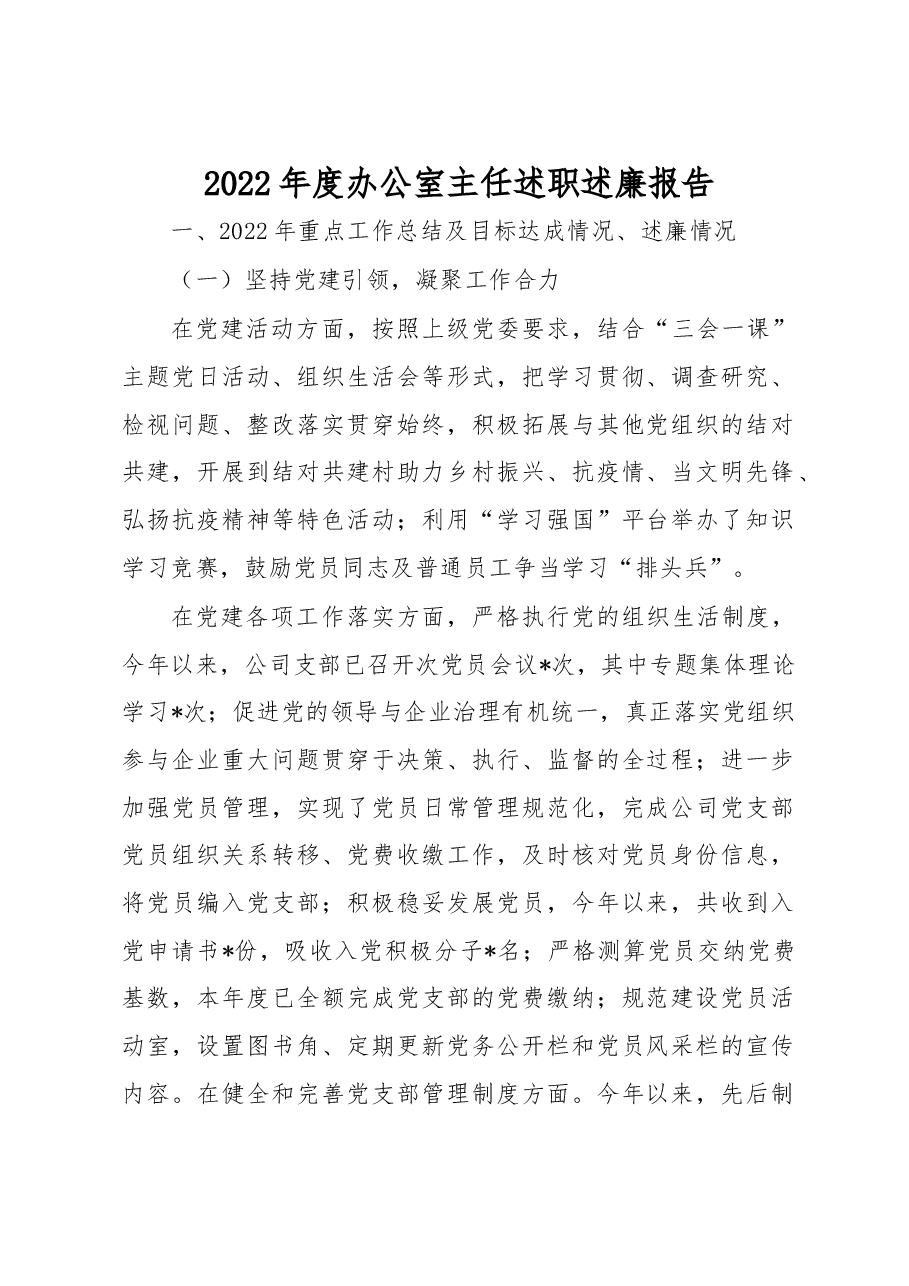 2022年度办公室主任述职述廉报告

一、2022年重点工作总结及目标达成情况、述廉情况

（一）坚持党建引领，凝聚工作合力

在党建活动方面，按照上级党委要求，结合“三会一课”主题党日活动、组织生活会等形式，把学习贯彻、调查研究、检视问题、整改落实贯穿始终，积极拓展与其他党组织的结对共建，开展到结对共建村助力乡村振兴、抗疫情、当文明先锋、弘扬抗疫精神等特色活动；利用“学习强国”平台举办了知识学习竞赛，鼓励党员同志及普通员工争当学习“排头兵”。

在党建各项工作落实方面，严格执行党的组织生活制度，今年以来，公司支部已召开次党员会议*次，其中专题集体理论学习*次；促进党的领导与企业治理有机统一，真正落实党组织参与企业重大问题贯穿于决策、执行、监督的全过程；进一步加强党员管理，实现了党员日常管理规范化，完成公司党支部党员组织关系转移、党费收缴工作，及时核对党员身份信息，将党员编入党支部；积极稳妥发展党员，今年以来，共收到入党申请书*份，吸收入党积极分子*名；严格测算党员交纳党费基数，本年度已全额完成党支部的党费缴纳；规范建设党员活动室，设置图书角、定期更新党务公开栏和党员风采栏的宣传内容。在健全和完善党支部管理制度方面。今年以来，先后制